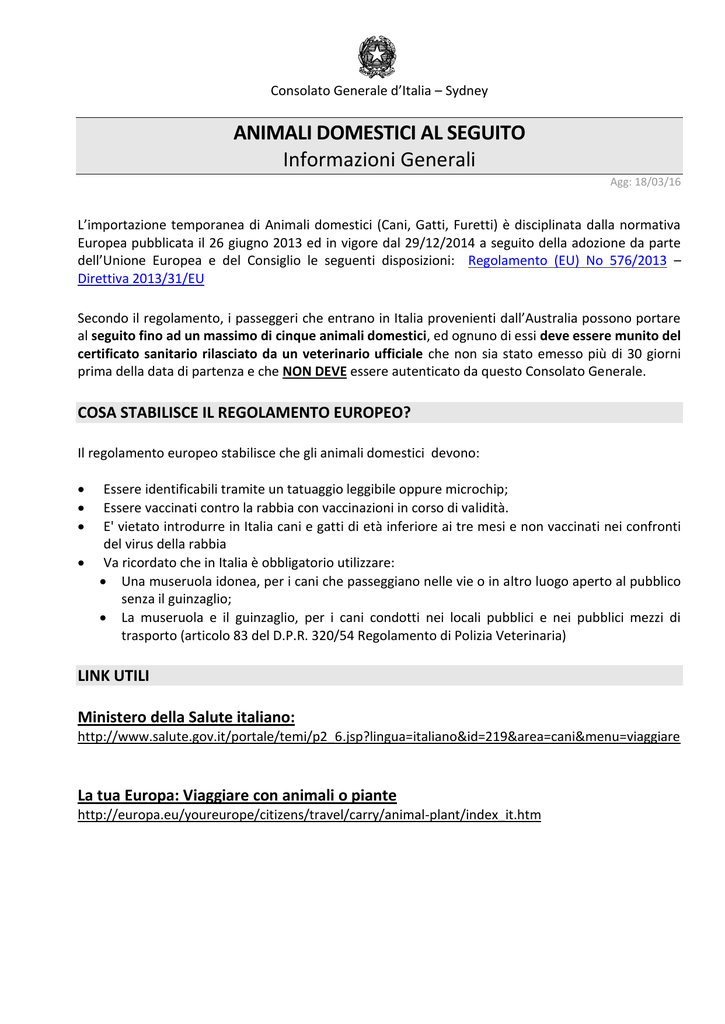 Consolato Generale d'Italia – Sydney

ANIMALI DOMESTICI AL SEGUITO
Informazioni Generali

Agg: 18/03/16

L'importazione temporanea di Animali domestici (Cani, Gatti, Furetti) è disciplinata dalla normativa Europea pubblicata il 26 giugno 2013 ed in vigore dal 29/12/2014 a seguito della adozione da parte dell'Unione Europea e del Consiglio le seguenti disposizioni: Regolamento (EU) No 576/2013 – Direttiva 2013/31/EU

Secondo il regolamento, i passeggeri che entrano in Italia provenienti dall'Australia possono portare al seguito fino ad un massimo di cinque animali domestici, ed ognuno di essi deve essere munito del certificato sanitario rilasciato da un veterinario ufficiale che non sia stato emesso più di 30 giorni prima della data di partenza e che NON DEVE essere autenticato da questo Consolato Generale.

COSA STABILISCE IL REGOLAMENTO EUROPEO?

Il regolamento europeo stabilisce che gli animali domestici devono:

• Essere identificabili tramite un tatuaggio leggibile oppure microchip;
• Essere vaccinati contro la rabbia con vaccinazioni in corso di validità.
• E' vietato introdurre in Italia cani e gatti di età inferiore ai tre mesi e non vaccinati nei confronti del virus della rabbia
• Va ricordato che in Italia è obbligatorio utilizzare:
  • Una museruola idonea, per i cani che passeggiano nelle vie o in altro luogo aperto al pubblico senza il guinzaglio;
  • La museruola e il guinzaglio, per i cani condotti nei locali pubblici e nei pubblici mezzi di trasporto (articolo 83 del D.P.R. 320/54 Regolamento di Polizia Veterinaria)

LINK UTILI

Ministero della Salute italiano:
http://www.salute.gov.it/portale/temi/p2_6.jsp?lingua=italiano&id=219&area=cani&menu=viaggiare

La tua Europa: Viaggiare con animali o piante
http://europa.eu/youreurope/citizens/travel/carry/animal-plant/index_it.htm